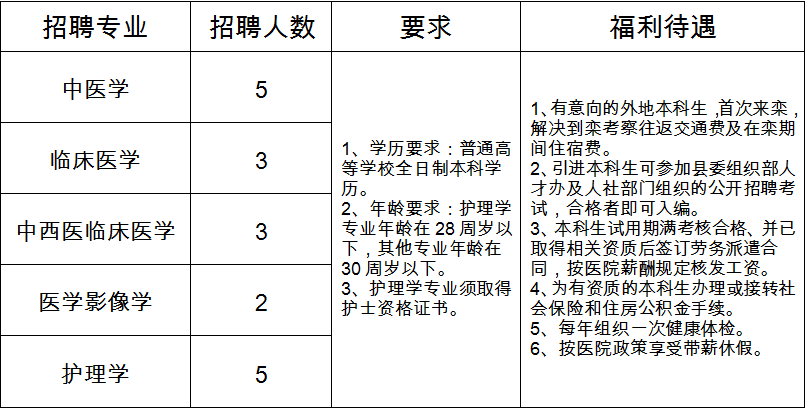 | 招聘专业 | 招聘人数 | 要求 | 福利待遇 |
|---|---|---|---|
| 中医学 | 5 | 1、学历要求：普通高等学校全日制本科学历。 2、年龄要求：护理学专业年龄在28周岁以下，其他专业年龄在30周岁以下。 3、护理学专业须取得护士资格证书。 | 1、有意向的外地本科生，首次来栾，解决到栾考察往返交通费及在栾期间住宿费。 2、引进本科生可参加县委组织部人才办及人社部门组织的公开招聘考试，合格者即可入编。 3、本科生试用期满考核合格、并已取得相关资质后签订劳务派遣合同，按医院薪酬规定核发工资。 4、为有资质的本科生办理或接转社会保险和住房公积金手续。 5、每年组织一次健康体检。 6、按医院政策享受带薪休假。 |
| 临床医学 | 3 | | |
| 中西医临床医学 | 3 | | |
| 医学影像学 | 2 | | |
| 护理学 | 5 | | |